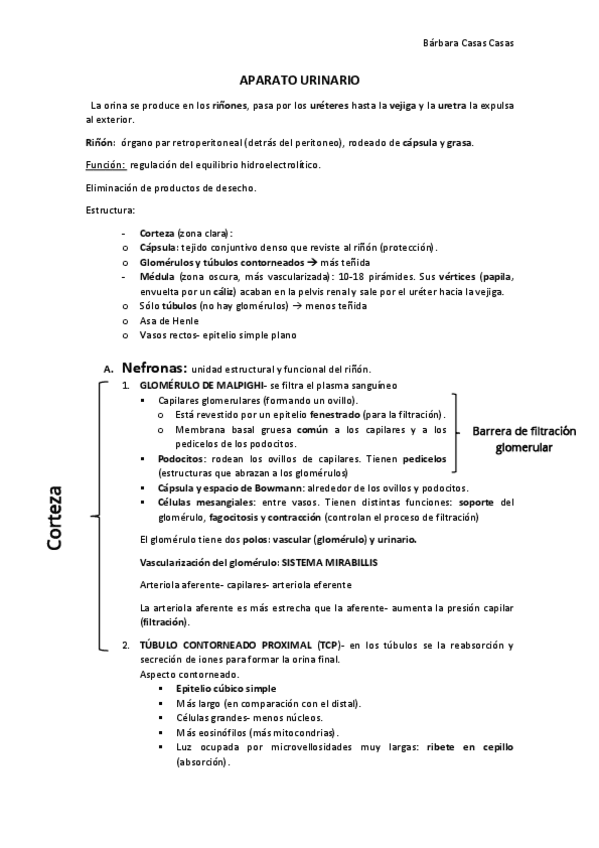 Bárbara Casas Casas

APARATO URINARIO

La orina se produce en los riñones, pasa por los uréteres hasta la vejiga y la uretra la expulsa al exterior.

Riñón: órgano par retroperitoneal (detrás del peritoneo), rodeado de cápsula y grasa.

Función: regulación del equilibrio hidroelectrolítico.

Eliminación de productos de desecho.

Estructura:

- Corteza (zona clara):
o Cápsula: tejido conjuntivo denso que reviste al riñón (protección).
o Glomérulos y túbulos contorneados → más teñida
- Médula (zona oscura, más vascularizada): 10-18 pirámides. Sus vértices (papila, envuelta por un cáliz) acaban en la pelvis renal y sale por el uréter hacia la vejiga.
o Sólo túbulos (no hay glomérulos) → menos teñida
o Asa de Henle
o Vasos rectos- epitelio simple plano

A. Nefronas: unidad estructural y funcional del riñón.

Corteza

1. GLOMÉRULO DE MALPIGHI- se filtra el plasma sanguíneo
▪ Capilares glomerulares (formando un ovillo).
o Está revestido por un epitelio fenestrado (para la filtración).
o Membrana basal gruesa común a los capilares y a los pedicelos de los podocitos.
▪ Podocitos: rodean los ovillos de capilares. Tienen pedicelos (estructuras que abrazan a los glomérulos)

Barrera de filtración glomerular

▪ Cápsula y espacio de Bowmann: alrededor de los ovillos y podocitos.
▪ Células mesangiales: entre vasos. Tienen distintas funciones: soporte del glomérulo, fagocitosis y contracción (controlan el proceso de filtración)

El glomérulo tiene dos polos: vascular (glomérulo) y urinario.

Vascularización del glomérulo: SISTEMA MIRABILLIS

Arteriola aferente- capilares- arteriola eferente

La arteriola aferente es más estrecha que la aferente- aumenta la presión capilar (filtración).

2. TÚBULO CONTORNEADO PROXIMAL (TCP)- en los túbulos se la reabsorción y secreción de iones para formar la orina final.
Aspecto contorneado.
▪ Epitelio cúbico simple
▪ Más largo (en comparación con el distal).
▪ Células grandes- menos núcleos.
▪ Más eosinófilos (más mitocondrias).
▪ Luz ocupada por microvellosidades muy largas: ribete en cepillo (absorción).